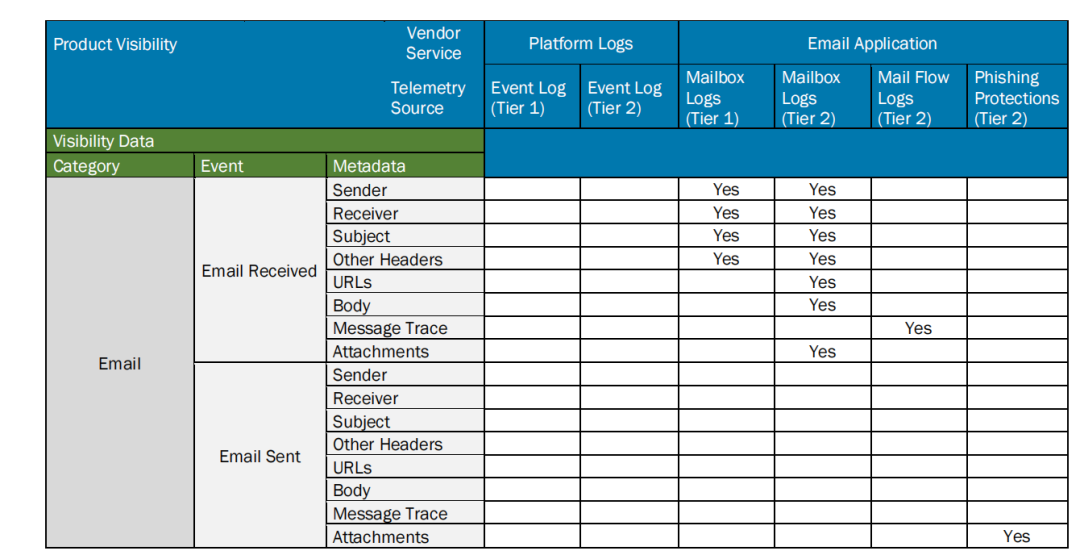 | Product Visibility | | Vendor Service | Platform Logs | | Email Application | | | |
|---|---|---|---|---|---|---|---|---|
| | | Telemetry Source | Event Log (Tier 1) | Event Log (Tier 2) | Mailbox Logs (Tier 1) | Mailbox Logs (Tier 2) | Mail Flow Logs (Tier 2) | Phishing Protections (Tier 2) |
| Visibility Data | | | | | | | | |
| Category | Event | Metadata | | | | | | |
| Email | Email Received | Sender | | | Yes | Yes | | |
| | | Receiver | | | Yes | Yes | | |
| | | Subject | | | Yes | Yes | | |
| | | Other Headers | | | Yes | Yes | | |
| | | URLs | | | | Yes | | |
| | | Body | | | | Yes | | |
| | | Message Trace | | | | | Yes | |
| | | Attachments | | | | Yes | | |
| | Email Sent | Sender | | | | | | |
| | | Receiver | | | | | | |
| | | Subject | | | | | | |
| | | Other Headers | | | | | | |
| | | URLs | | | | | | |
| | | Body | | | | | | |
| | | Message Trace | | | | | | |
| | | Attachments | | | | | | Yes |